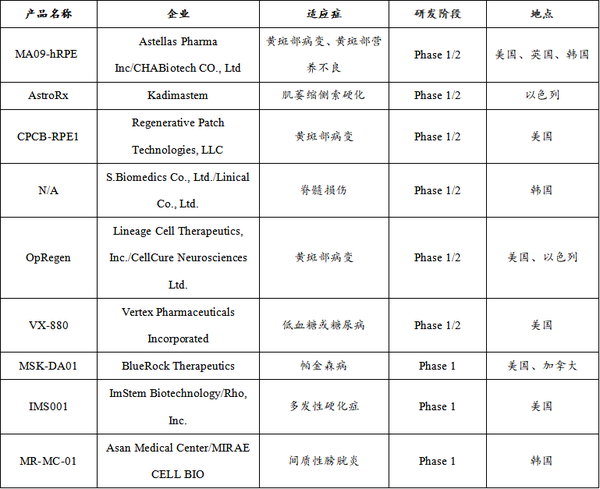 | 产品名称 | 企业 | 适应症 | 研发阶段 | 地点 |
|---|---|---|---|---|
| MA09-hRPE | Astellas Pharma Inc/CHABiotech CO., Ltd | 黄斑部病变、黄斑部营养不良 | Phase 1/2 | 美国、英国、韩国 |
| AstroRx | Kadimastem | 肌萎缩侧索硬化 | Phase 1/2 | 以色列 |
| CPCB-RPE1 | Regenerative Patch Technologies, LLC | 黄斑部病变 | Phase 1/2 | 美国 |
| N/A | S.Biomedics Co., Ltd./Linical Co., Ltd. | 脊髓损伤 | Phase 1/2 | 韩国 |
| OpRegen | Lineage Cell Therapeutics, Inc./CellCure Neurosciences Ltd. | 黄斑部病变 | Phase 1/2 | 美国、以色列 |
| VX-880 | Vertex Pharmaceuticals Incorporated | 低血糖或糖尿病 | Phase 1/2 | 美国 |
| MSK-DA01 | BlueRock Therapeutics | 帕金森病 | Phase 1 | 美国、加拿大 |
| IMS001 | ImStem Biotechnology/Rho, Inc. | 多发性硬化症 | Phase 1 | 美国 |
| MR-MC-01 | Asan Medical Center/MIRAE CELL BIO | 间质性膀胱炎 | Phase 1 | 韩国 |